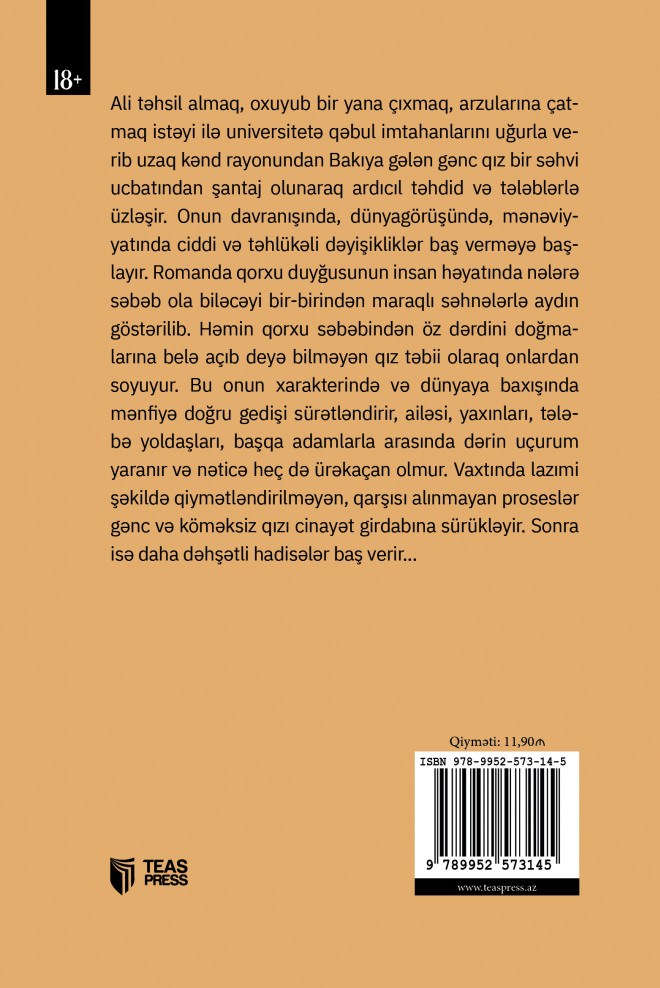 18+

Ali təhsil almaq, oxuyub bir yana çıxmaq, arzularına çatmaq istəyi ilə universitetə qəbul imtahanlarını uğurla verib uzaq kənd rayonundan Bakıya gələn gənc qız bir səhvi ucbatından şantaj olunaraq ardıcıl təhdid və tələblərlə üzləşir. Onun davranışında, dünyagörüşündə, mənəviyyatında ciddi və təhlükəli dəyişikliklər baş verməyə başlayır. Romanda qorxu duyğusunun insan həyatında nələrə səbəb ola biləcəyi bir-birindən maraqlı səhnələrlə aydın göstərilib. Həmin qorxu səbəbindən öz dərdini doğmalarına belə açıb deyə bilməyən qız təbii olaraq onlardan soyuyur. Bu onun xarakterində və dünyaya baxışında mənfiyə doğru gedişi sürətləndirir, ailəsi, yaxınları, tələbə yoldaşları, başqa adamlarla arasında dərin uçurum yaranır və nəticə heç də ürəkaçan olmur. Vaxtında lazımi şəkildə qiymətləndirilməyən, qarşısı alınmayan proseslər gənc və köməksiz qızı cinayət girdabına sürükləyir. Sonra isə daha dəhşətli hadisələr baş verir...

Qiyməti: 11,90₼

ISBN 978-9952-573-14-5

9 789952 573145

www.teaspress.az

TEAS PRESS